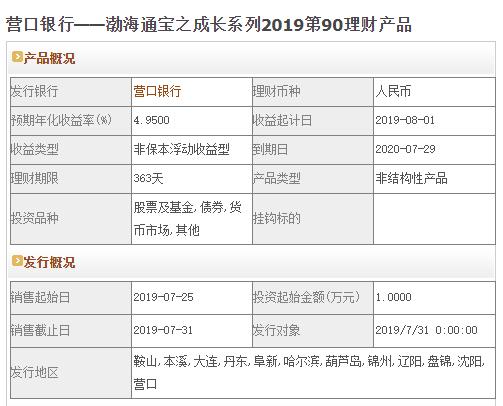 营口银行——渤海通宝之成长系列2019第90理财产品

产品概况

| 发行银行 | 营口银行 | 理财币种 | 人民币 |
|---|---|---|---|
| 预期年化收益率(%) | 4.9500 | 收益起计日 | 2019-08-01 |
| 收益类型 | 非保本浮动收益型 | 到期日 | 2020-07-29 |
| 理财期限 | 363天 | 产品类型 | 非结构性产品 |
| 投资品种 | 股票及基金,债券,货币市场,其他 | 挂钩标的 | |

发行概况

| 销售起始日 | 2019-07-25 | 投资起始金额(万元) | 1.0000 |
|---|---|---|---|
| 销售截止日 | 2019-07-31 | 发行对象 | 2019/7/31 0:00:00 |
| 发行地区 | 鞍山,本溪,大连,丹东,阜新,哈尔滨,葫芦岛,锦州,辽阳,盘锦,沈阳,营口 | | |